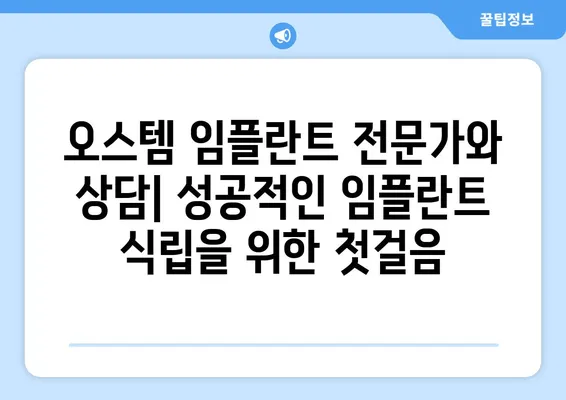 꿀팁정보

오스템 임플란트 전문가와 상담| 성공적인 임플란트 식립을 위한 첫걸음